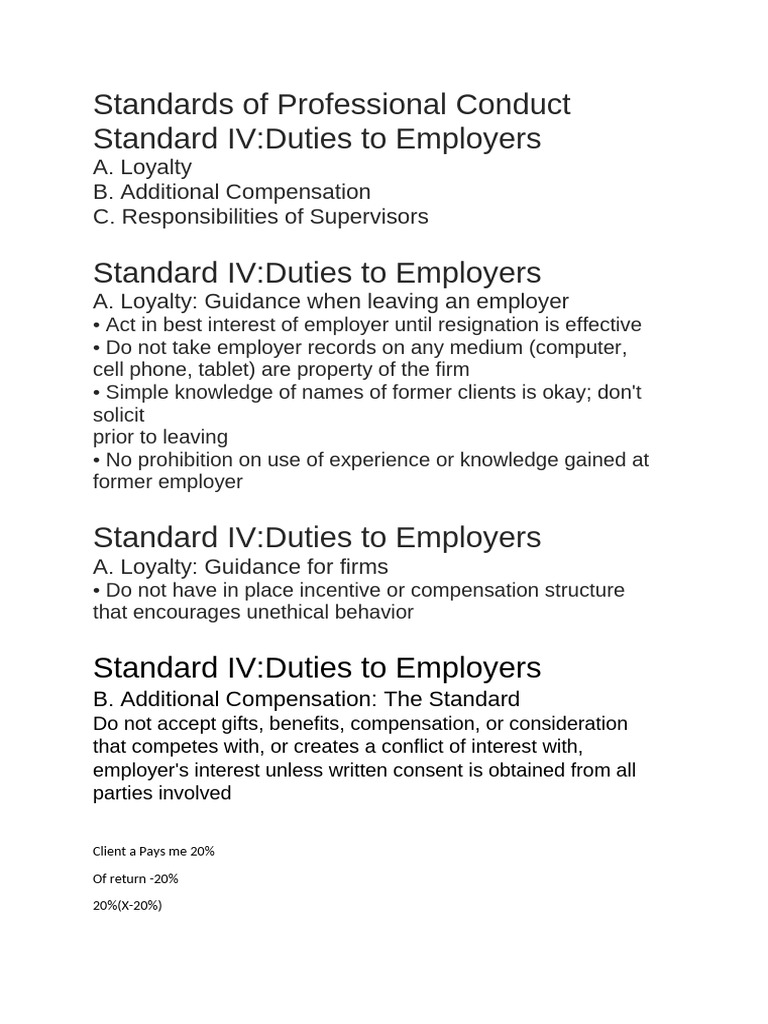 Standards of Professional Conduct
Standard IV:Duties to Employers
A. Loyalty
B. Additional Compensation
C. Responsibilities of Supervisors

Standard IV:Duties to Employers
A. Loyalty: Guidance when leaving an employer
• Act in best interest of employer until resignation is effective
• Do not take employer records on any medium (computer, cell phone, tablet) are property of the firm
• Simple knowledge of names of former clients is okay; don't solicit
prior to leaving
• No prohibition on use of experience or knowledge gained at former employer

Standard IV:Duties to Employers
A. Loyalty: Guidance for firms
• Do not have in place incentive or compensation structure that encourages unethical behavior

Standard IV:Duties to Employers
B. Additional Compensation: The Standard
Do not accept gifts, benefits, compensation, or consideration that competes with, or creates a conflict of interest with, employer's interest unless written consent is obtained from all parties involved

Client a Pays me 20%

Of return -20%

20%(X-20%)